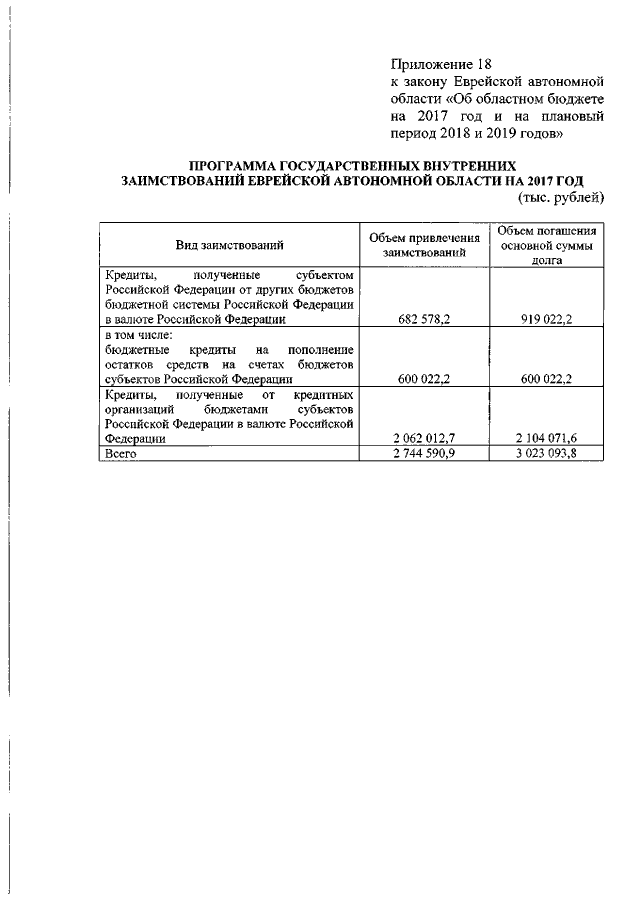 Приложение 18
к закону Еврейской автономной области «Об областном бюджете на 2017 год и на плановый период 2018 и 2019 годов»

ПРОГРАММА ГОСУДАРСТВЕННЫХ ВНУТРЕННИХ ЗАИМСТВОВАНИЙ ЕВРЕЙСКОЙ АВТОНОМНОЙ ОБЛАСТИ НА 2017 ГОД

(тыс. рублей)

| Вид заимствований | Объем привлечения заимствований | Объем погашения основной суммы долга |
|---|---|---|
| Кредиты, полученные субъектом Российской Федерации от других бюджетов бюджетной системы Российской Федерации в валюте Российской Федерации | 682 578,2 | 919 022,2 |
| в том числе: бюджетные кредиты на пополнение остатков средств на счетах бюджетов субъектов Российской Федерации | 600 022,2 | 600 022,2 |
| Кредиты, полученные от кредитных организаций бюджетами субъектов Российской Федерации в валюте Российской Федерации | 2 062 012,7 | 2 104 071,6 |
| Всего | 2 744 590,9 | 3 023 093,8 |